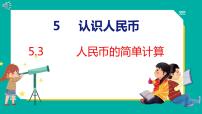 5　认识人民币

5.3　人民币的简单计算